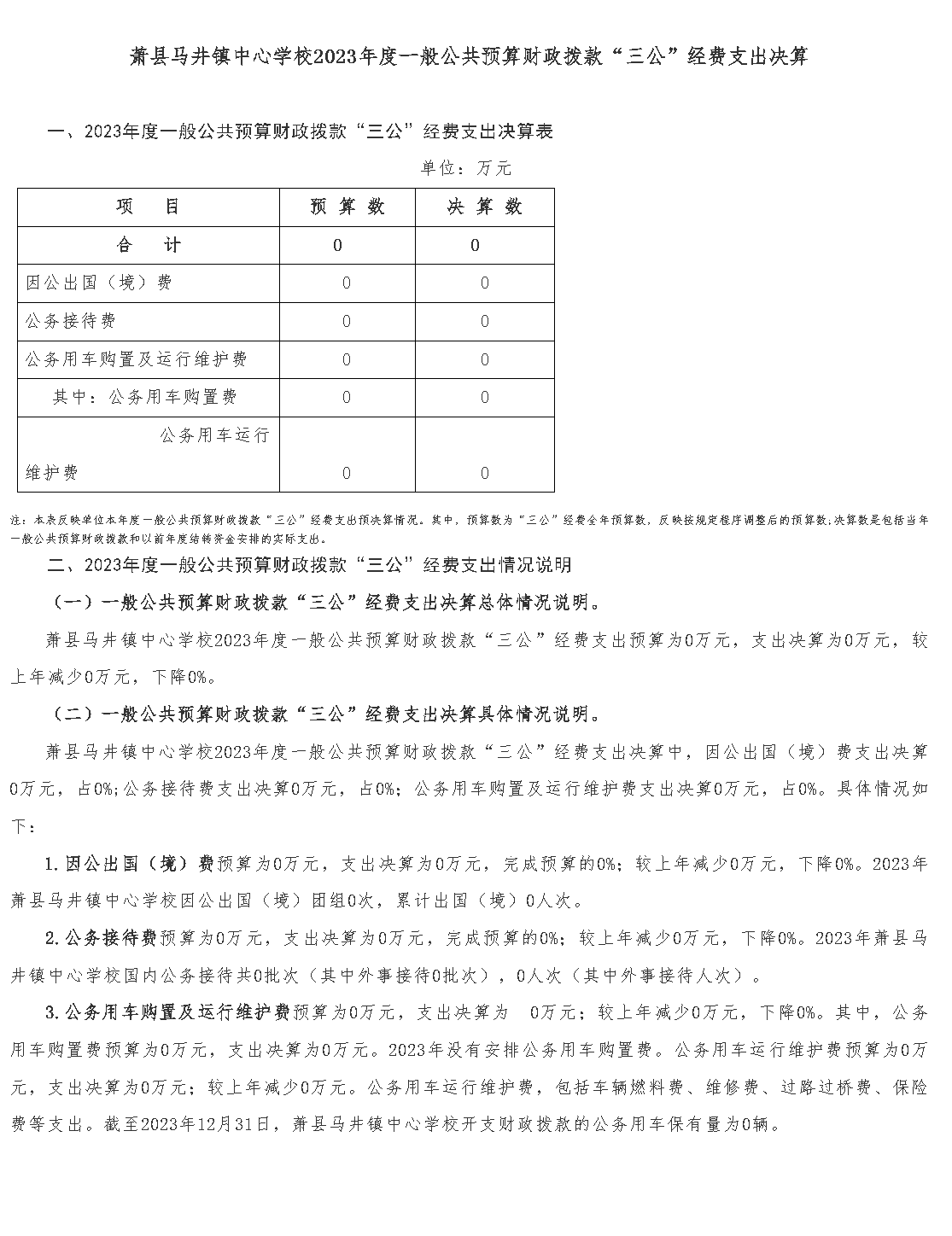 萧县马井镇中心学校2023年度一般公共预算财政拨款“三公”经费支出决算

一、2023年度一般公共预算财政拨款“三公”经费支出决算表

单位：万元

| 项　目 | 预 算 数 | 决 算 数 |
|---|---|---|
| 合　计 | 0 | 0 |
| 因公出国（境）费 | 0 | 0 |
| 公务接待费 | 0 | 0 |
| 公务用车购置及运行维护费 | 0 | 0 |
| 其中：公务用车购置费 | 0 | 0 |
| 公务用车运行维护费 | 0 | 0 |

注：本表反映单位本年度一般公共预算财政拨款“三公”经费支出预决算情况。其中，预算数为“三公”经费全年预算数，反映按规定程序调整后的预算数;决算数是包括当年一般公共预算财政拨款和以前年度结转资金安排的实际支出。

二、2023年度一般公共预算财政拨款“三公”经费支出情况说明

（一）一般公共预算财政拨款“三公”经费支出决算总体情况说明。

萧县马井镇中心学校2023年度一般公共预算财政拨款“三公”经费支出预算为0万元，支出决算为0万元，较上年减少0万元，下降0%。

（二）一般公共预算财政拨款“三公”经费支出决算具体情况说明。

萧县马井镇中心学校2023年度一般公共预算财政拨款“三公”经费支出决算中，因公出国（境）费支出决算0万元，占0%;公务接待费支出决算0万元，占0%；公务用车购置及运行维护费支出决算0万元，占0%。具体情况如下：

1.因公出国（境）费预算为0万元，支出决算为0万元，完成预算的0%；较上年减少0万元，下降0%。2023年萧县马井镇中心学校因公出国（境）团组0次，累计出国（境）0人次。

2.公务接待费预算为0万元，支出决算为0万元，完成预算的0%；较上年减少0万元，下降0%。2023年萧县马井镇中心学校国内公务接待共0批次（其中外事接待0批次），0人次（其中外事接待人次）。

3.公务用车购置及运行维护费预算为0万元，支出决算为 0万元；较上年减少0万元，下降0%。其中，公务用车购置费预算为0万元，支出决算为0万元。2023年没有安排公务用车购置费。公务用车运行维护费预算为0万元，支出决算为0万元；较上年减少0万元。公务用车运行维护费，包括车辆燃料费、维修费、过路过桥费、保险费等支出。截至2023年12月31日，萧县马井镇中心学校开支财政拨款的公务用车保有量为0辆。